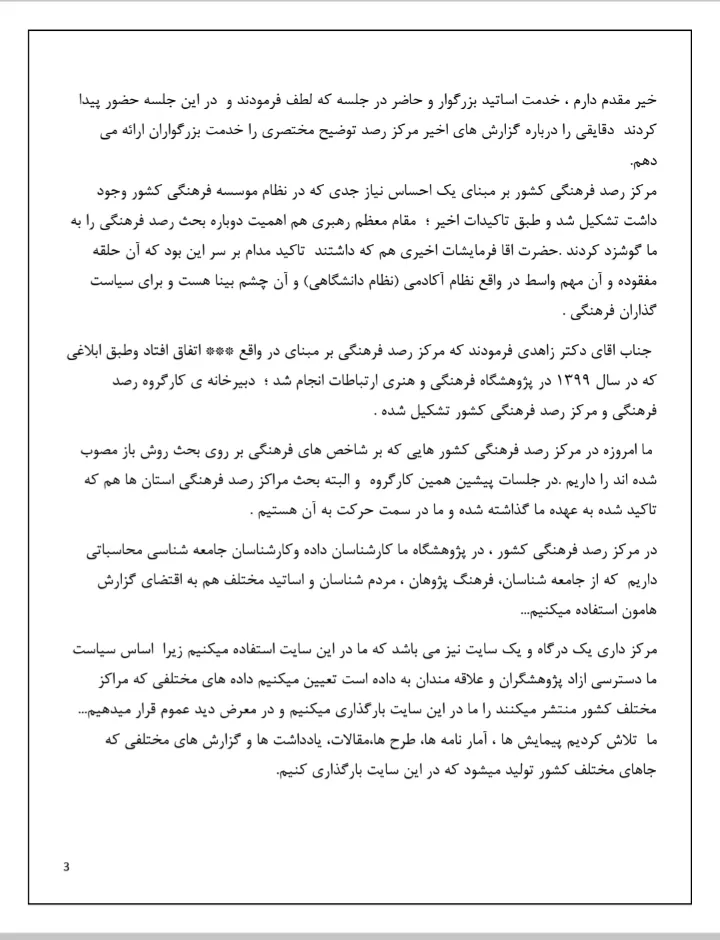 خیر مقدم دارم ، خدمت اساتید بزرگوار و حاضر در جلسه که لطف فرمودند و در این جلسه حضور پیدا کردند دقایقی را درباره گزارش های اخیر مرکز رصد توضیح مختصری را خدمت بزرگواران ارائه می دهم.

مرکز رصد فرهنگی کشور بر مبنای یک احساس نیاز جدی که در نظام موسسه فرهنگی کشور وجود داشت تشکیل شد و طبق تاکیدات اخیر ؛ مقام معظم رهبری هم اهمیت دوباره بحث رصد فرهنگی را به ما گوشزد کردند .حضرت اقا فرمایشات اخیری هم که داشتند تاکید مدام بر سر این بود که آن حلقه مفقوده و آن مهم واسط در واقع نظام آکادمی (نظام دانشگاهی) و آن چشم بینا هست و برای سیاست گذاران فرهنگی .

جناب اقای دکتر زاهدی فرمودند که مرکز رصد فرهنگی بر مبنای در واقع *** اتفاق افتاد وطبق ابلاغی که در سال ۱۳۹۹ در پژوهشگاه فرهنگی و هنری ارتباطات انجام شد ؛ دبیرخانه ی کارگروه رصد فرهنگی و مرکز رصد فرهنگی کشور تشکیل شده .

ما امروزه در مرکز رصد فرهنگی کشور هایی که بر شاخص های فرهنگی بر روی بحث روش باز مصوب شده اند را داریم .در جلسات پیشین همین کارگروه و البته بحث مراکز رصد فرهنگی استان ها هم که تاکید شده به عهده ما گذاشته شده و ما در سمت حرکت به آن هستیم .

در مرکز رصد فرهنگی کشور ، در پژوهشگاه ما کارشناسان داده وکارشناسان جامعه شناسی محاسباتی داریم که از جامعه شناسان، فرهنگ پژوهان ، مردم شناسان و اساتید مختلف هم به اقتضای گزارش هامون استفاده میکنیم...

مرکز داری یک درگاه و یک سایت نیز می باشد که ما در این سایت استفاده میکنیم زیرا اساس سیاست ما دسترسی ازاد پژوهشگران و علاقه مندان به داده است تعیین میکنیم داده های مختلفی که مراکز مختلف کشور منتشر میکنند را ما در این سایت بارگذاری میکنیم و در معرض دید عموم قرار میدهیم... ما تلاش کردیم پیمایش ها ، آمار نامه ها، طرح ها،مقالات، یادداشت ها و گزارش های مختلفی که جاهای مختلف کشور تولید میشود که در این سایت بارگذاری کنیم.

3